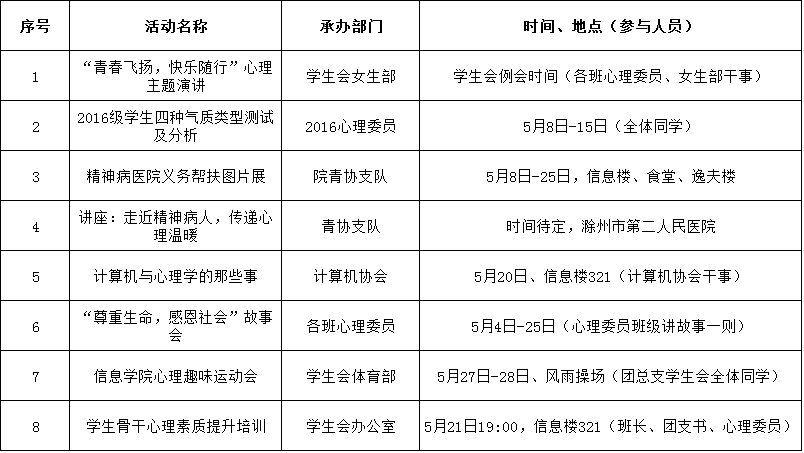 | 序号 | 活动名称 | 承办部门 | 时间、地点（参与人员） |
|---|---|---|---|
| 1 | “青春飞扬，快乐随行”心理主题演讲 | 学生会女生部 | 学生会例会时间（各班心理委员、女生部干事） |
| 2 | 2016级学生四种气质类型测试及分析 | 2016心理委员 | 5月8日-15日（全体同学） |
| 3 | 精神病医院义务帮扶图片展 | 院青协支队 | 5月8日-25日，信息楼、食堂、逸夫楼 |
| 4 | 讲座：走近精神病人，传递心理温暖 | 青协支队 | 时间待定，滁州市第二人民医院 |
| 5 | 计算机与心理学的那些事 | 计算机协会 | 5月20日、信息楼321（计算机协会干事） |
| 6 | “尊重生命，感恩社会”故事会 | 各班心理委员 | 5月4日-25日（心理委员班级讲故事一则） |
| 7 | 信息学院心理趣味运动会 | 学生会体育部 | 5月27日-28日、风雨操场（团总支学生会全体同学） |
| 8 | 学生骨干心理素质提升培训 | 学生会办公室 | 5月21日19:00，信息楼321（班长、团支书、心理委员） |